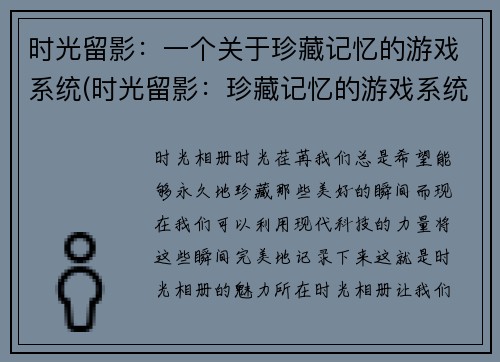 时光留影：一个关于珍藏记忆的游戏系统(时光留影：珍藏记忆的游戏系统

时光相册时光荏苒我们总是希望能够永久地珍藏那些美好的瞬间而现在我们可以利用现代科技的力量将这些瞬间完美地记录下来这就是时光相册的魅力所在时光相册让我们